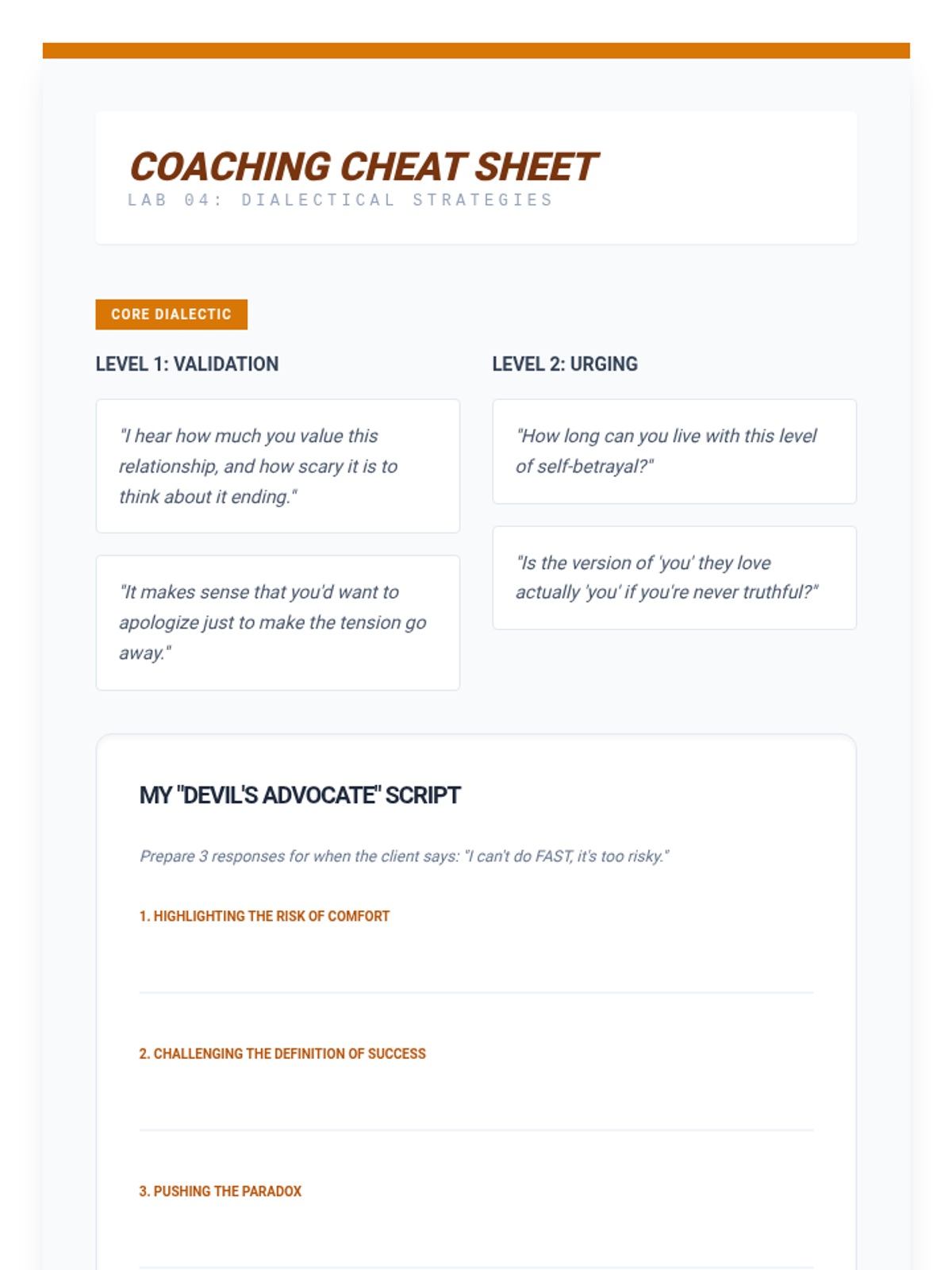 COACHING CHEAT SHEET
LAB 04: DIALECTICAL STRATEGIES

CORE DIALECTIC

LEVEL 1: VALIDATION

"I hear how much you value this relationship, and how scary it is to think about it ending."

"It makes sense that you'd want to apologize just to make the tension go away."

LEVEL 2: URGING

"How long can you live with this level of self-betrayal?"

"Is the version of 'you' they love actually 'you' if you're never truthful?"

MY "DEVIL'S ADVOCATE" SCRIPT

Prepare 3 responses for when the client says: "I can't do FAST, it's too risky."

1. HIGHLIGHTING THE RISK OF COMFORT

2. CHALLENGING THE DEFINITION OF SUCCESS

3. PUSHING THE PARADOX